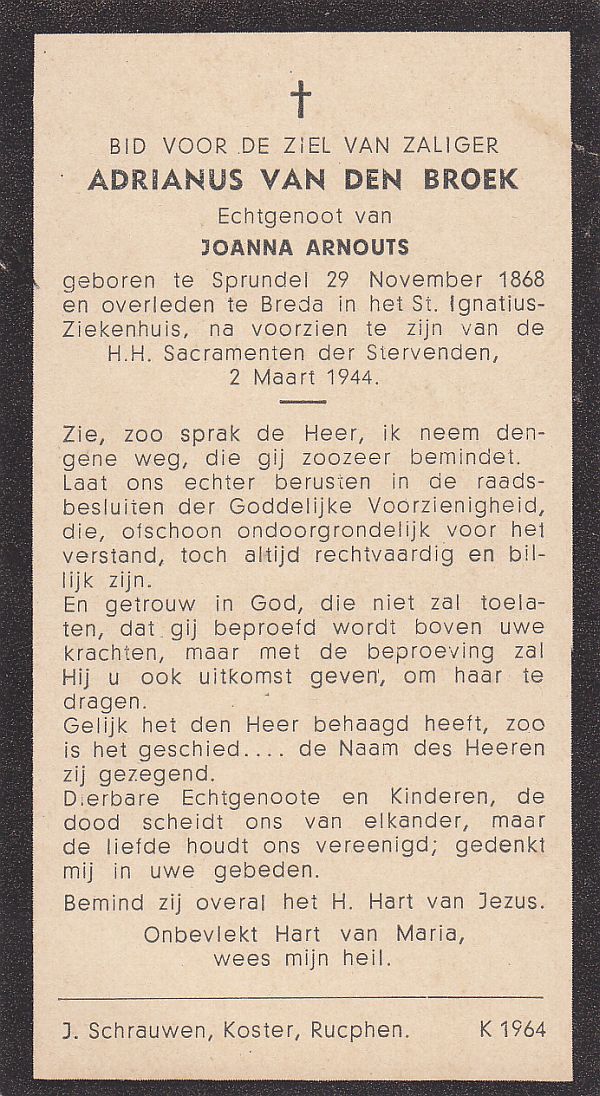 †

BID VOOR DE ZIEL VAN ZALIGER
ADRIANUS VAN DEN BROEK
Echtgenoot van
JOANNA ARNOUTS
geboren te Sprundel 29 November 1868 en overleden te Breda in het St. Ignatius-Ziekenhuis, na voorzien te zijn van de H.H. Sacramenten der Stervenden, 2 Maart 1944.

Zie, zoo sprak de Heer, ik neem dengene weg, die gij zoozeer bemindet.
Laat ons echter berusten in de raadsbesluiten der Goddelijke Voorzienigheid, die, ofschoon ondoorgrondelijk voor het verstand, toch altijd rechtvaardig en billijk zijn.
En getrouw in God, die niet zal toelaten, dat gij beproefd wordt boven uwe krachten, maar met de beproeving zal Hij u ook uitkomst geven, om haar te dragen.
Gelijk het den Heer behaagd heeft, zoo is het geschied.... de Naam des Heeren zij gezegend.
Dierbare Echtgenoote en Kinderen, de dood scheidt ons van elkander, maar de liefde houdt ons vereenigd; gedenkt mij in uwe gebeden.
Bemind zij overal het H. Hart van Jezus.
Onbevlekt Hart van Maria, wees mijn heil.

J. Schrauwen, Koster, Rucphen. K 1964